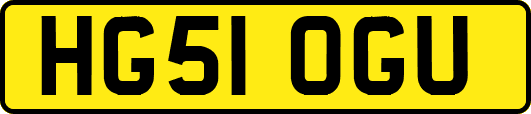 HG51 OGU